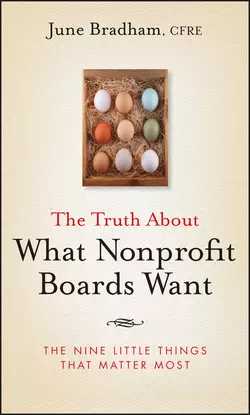 June Bradham, CFRE

The Truth About
What Nonprofit Boards Want

THE NINE LITTLE THINGS THAT MATTER MOST